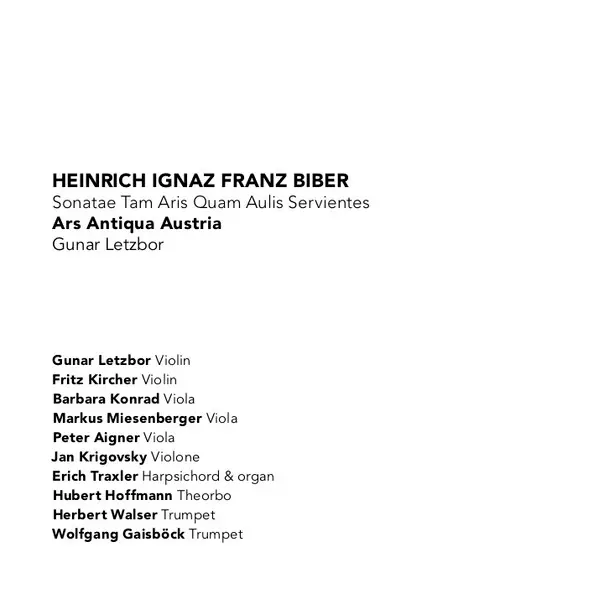 HEINRICH IGNAZ FRANZ BIBER
Sonatae Tam Aris Quam Aulis Servientes
Ars Antiqua Austria
Gunar Letzbor

Gunar Letzbor Violin
Fritz Kircher Violin
Barbara Konrad Viola
Markus Miesenberger Viola
Peter Aigner Viola
Jan Krigovsky Violone
Erich Traxler Harpsichord & organ
Hubert Hoffmann Theorbo
Herbert Walser Trumpet
Wolfgang Gaisböck Trumpet